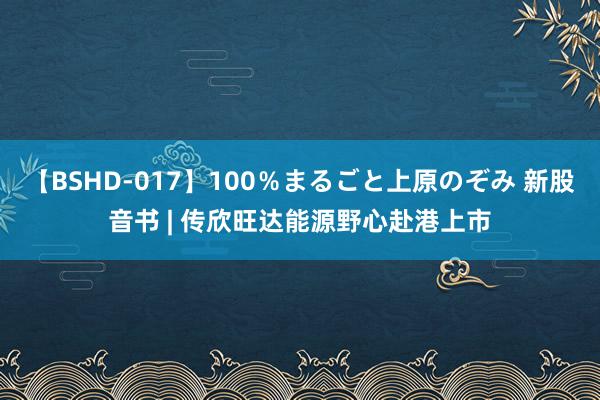 【BSHD-017】100％まるごと上原のぞみ 新股音书 | 传欣旺达能源野心赴港上市